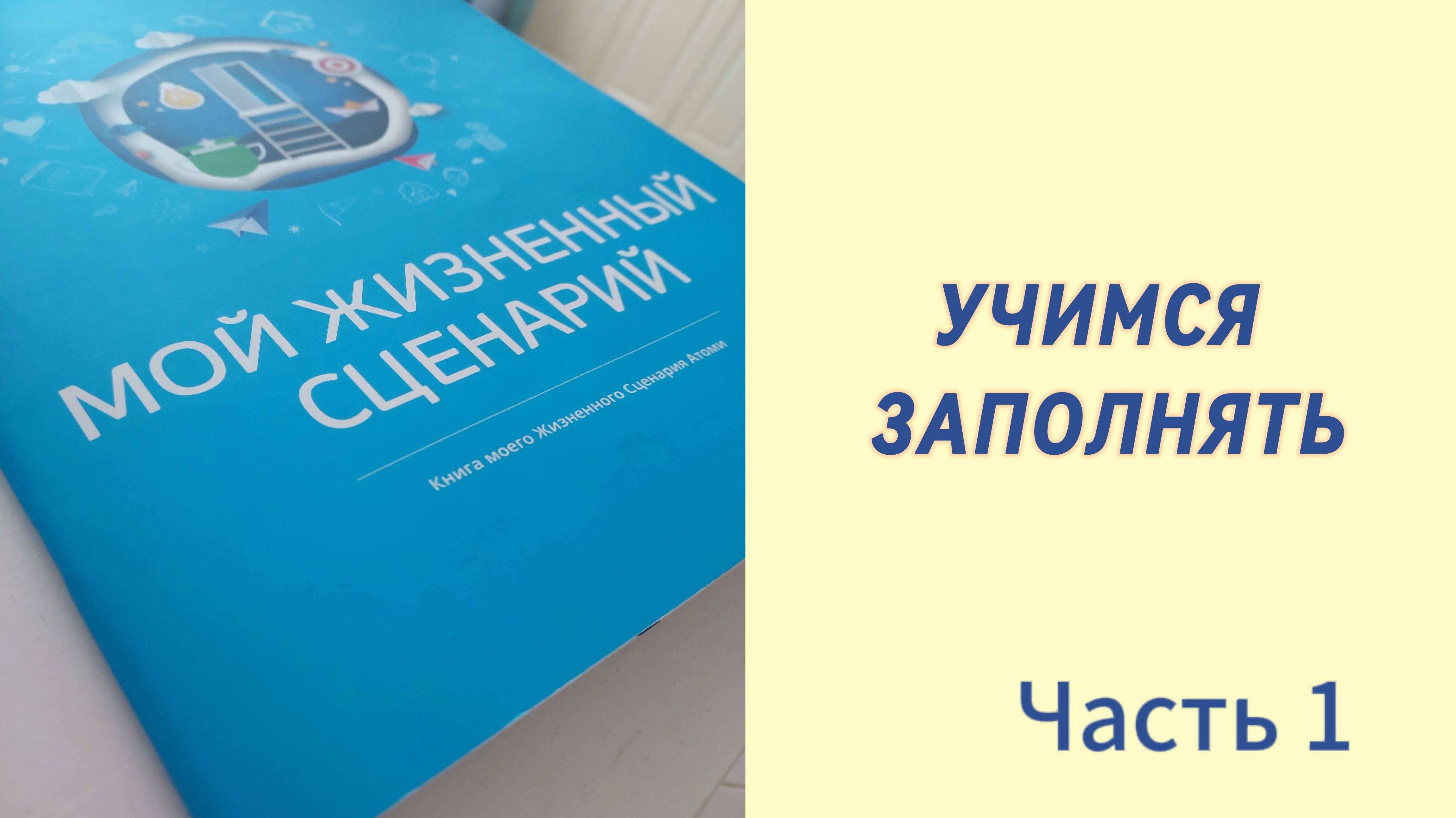 МОЙ ЖИЗНЕННЫЙ СЦЕНАРИЙ

Книга моего Жизненного Сценария Атоми

УЧИМСЯ ЗАПОЛНЯТЬ

Часть 1